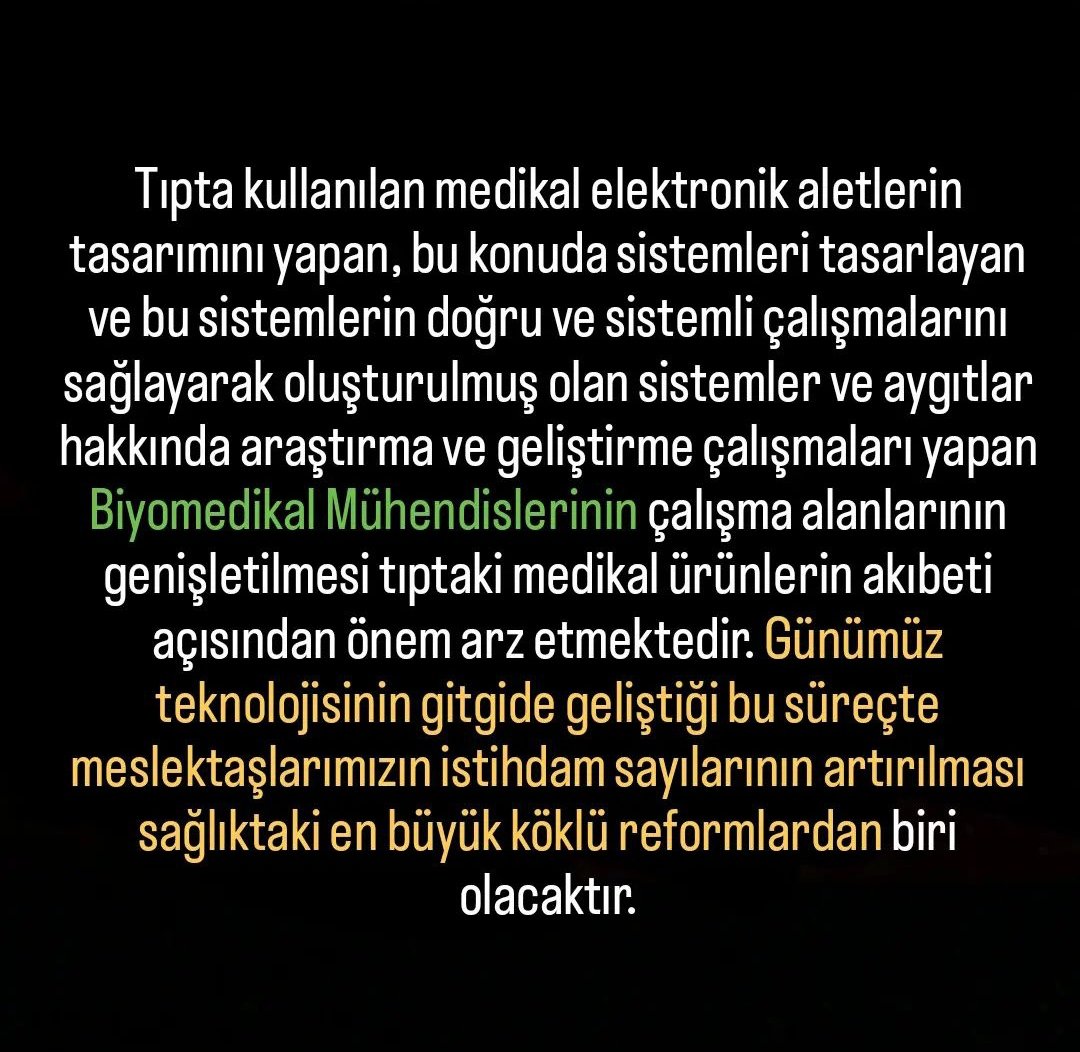 Tıpta kullanılan medikal elektronik aletlerin tasarımını yapan, bu konuda sistemleri tasarlayan ve bu sistemlerin doğru ve sistemli çalışmalarını sağlayarak oluşturulmuş olan sistemler ve aygıtlar hakkında araştırma ve geliştirme çalışmaları yapan Biyomedikal Mühendislerinin çalışma alanlarının genişletilmesi tıptaki medikal ürünlerin akıbeti açısından önem arz etmektedir. Günümüz teknolojisinin gitgide geliştiği bu süreçte meslektaşlarımızın istihdam sayılarının artırılması sağlıktaki en büyük köklü reformlardan biri olacaktır.